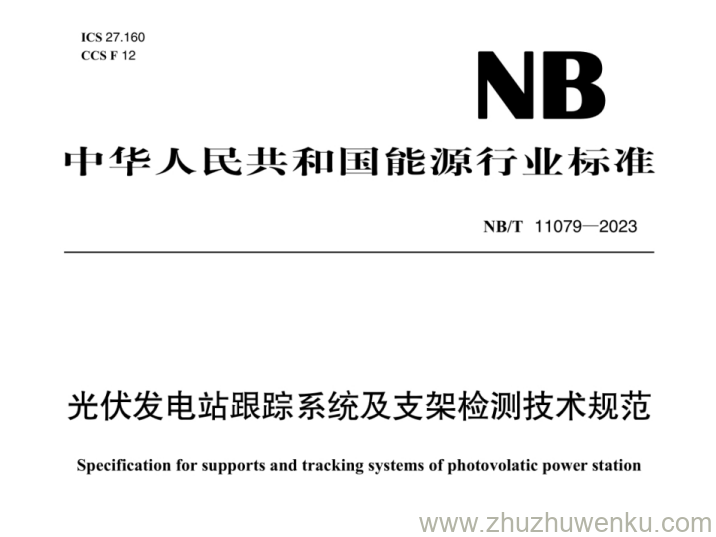 ICS 27.160
CCS F 12

NB

中华人民共和国能源行业标准

NB/T 11079—2023

光伏发电站跟踪系统及支架检测技术规范

Specification for supports and tracking systems of photovolatic power station

www.zhuzhuwenku.com